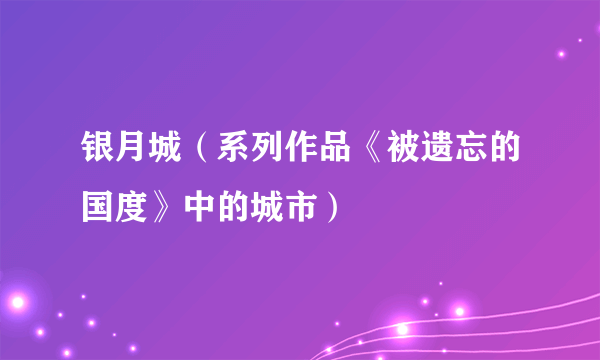 银月城（系列作品《被遗忘的国度》中的城市）